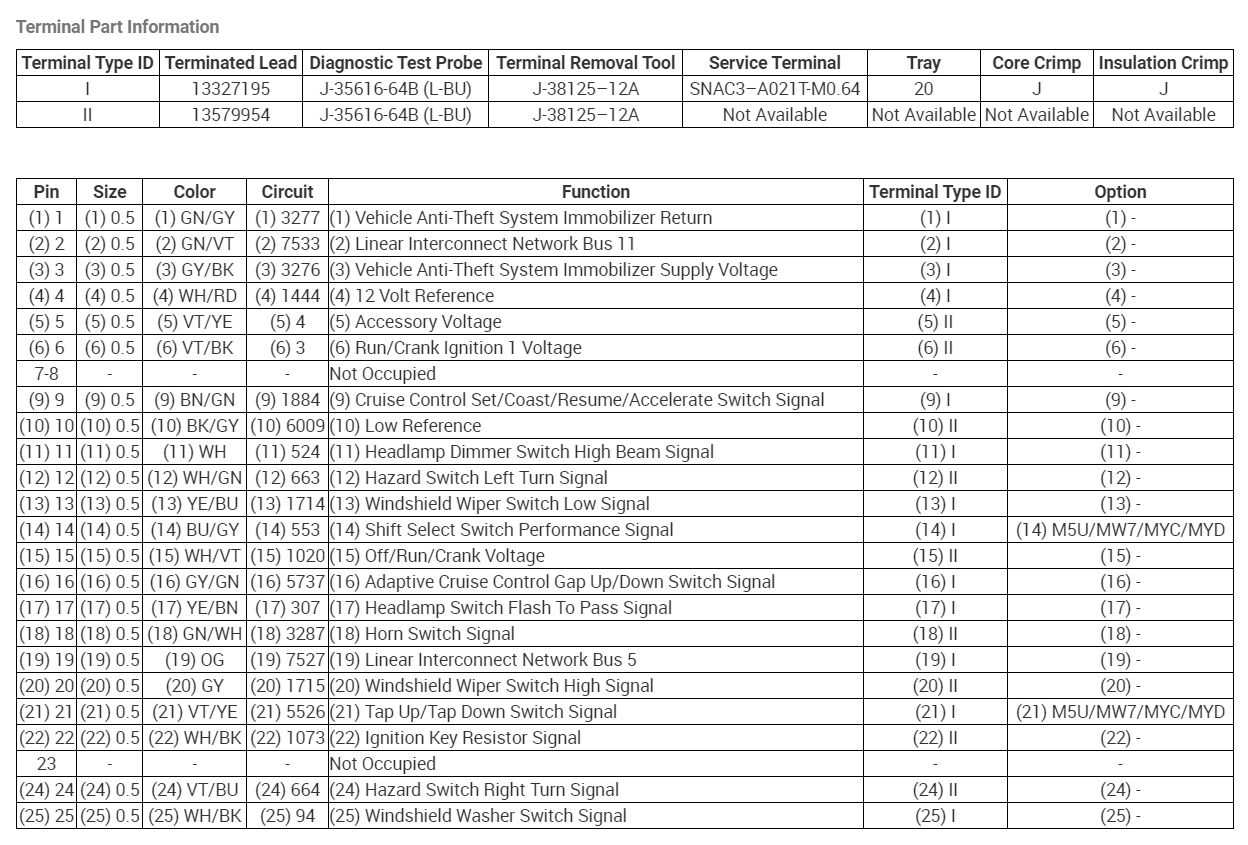 Terminal Part Information

| Terminal Type ID | Terminated Lead | Diagnostic Test Probe | Terminal Removal Tool | Service Terminal | Tray | Core Crimp | Insulation Crimp |
|---|---|---|---|---|---|---|---|
| I | 13327195 | J-35616-64B (L-BU) | J-38125–12A | SNAC3–A021T-M0.64 | 20 | J | J |
| II | 13579954 | J-35616-64B (L-BU) | J-38125–12A | Not Available | Not Available | Not Available | Not Available |

| Pin | Size | Color | Circuit | Function | Terminal Type ID | Option |
|---|---|---|---|---|---|---|
| (1) 1 | (1) 0.5 | (1) GN/GY | (1) 3277 | (1) Vehicle Anti-Theft System Immobilizer Return | (1) I | (1) - |
| (2) 2 | (2) 0.5 | (2) GN/VT | (2) 7533 | (2) Linear Interconnect Network Bus 11 | (2) I | (2) - |
| (3) 3 | (3) 0.5 | (3) GY/BK | (3) 3276 | (3) Vehicle Anti-Theft System Immobilizer Supply Voltage | (3) I | (3) - |
| (4) 4 | (4) 0.5 | (4) WH/RD | (4) 1444 | (4) 12 Volt Reference | (4) I | (4) - |
| (5) 5 | (5) 0.5 | (5) VT/YE | (5) 4 | (5) Accessory Voltage | (5) II | (5) - |
| (6) 6 | (6) 0.5 | (6) VT/BK | (6) 3 | (6) Run/Crank Ignition 1 Voltage | (6) II | (6) - |
| 7-8 | - | - | - | Not Occupied | - | - |
| (9) 9 | (9) 0.5 | (9) BN/GN | (9) 1884 | (9) Cruise Control Set/Coast/Resume/Accelerate Switch Signal | (9) I | (9) - |
| (10) 10 | (10) 0.5 | (10) BK/GY | (10) 6009 | (10) Low Reference | (10) II | (10) - |
| (11) 11 | (11) 0.5 | (11) WH | (11) 524 | (11) Headlamp Dimmer Switch High Beam Signal | (11) I | (11) - |
| (12) 12 | (12) 0.5 | (12) WH/GN | (12) 663 | (12) Hazard Switch Left Turn Signal | (12) II | (12) - |
| (13) 13 | (13) 0.5 | (13) YE/BU | (13) 1714 | (13) Windshield Wiper Switch Low Signal | (13) I | (13) - |
| (14) 14 | (14) 0.5 | (14) BU/GY | (14) 553 | (14) Shift Select Switch Performance Signal | (14) I | (14) M5U/MW7/MYC/MYD |
| (15) 15 | (15) 0.5 | (15) WH/VT | (15) 1020 | (15) Off/Run/Crank Voltage | (15) II | (15) - |
| (16) 16 | (16) 0.5 | (16) GY/GN | (16) 5737 | (16) Adaptive Cruise Control Gap Up/Down Switch Signal | (16) I | (16) - |
| (17) 17 | (17) 0.5 | (17) YE/BN | (17) 307 | (17) Headlamp Switch Flash To Pass Signal | (17) I | (17) - |
| (18) 18 | (18) 0.5 | (18) GN/WH | (18) 3287 | (18) Horn Switch Signal | (18) II | (18) - |
| (19) 19 | (19) 0.5 | (19) OG | (19) 7527 | (19) Linear Interconnect Network Bus 5 | (19) I | (19) - |
| (20) 20 | (20) 0.5 | (20) GY | (20) 1715 | (20) Windshield Wiper Switch High Signal | (20) II | (20) - |
| (21) 21 | (21) 0.5 | (21) VT/YE | (21) 5526 | (21) Tap Up/Tap Down Switch Signal | (21) I | (21) M5U/MW7/MYC/MYD |
| (22) 22 | (22) 0.5 | (22) WH/BK | (22) 1073 | (22) Ignition Key Resistor Signal | (22) II | (22) - |
| 23 | - | - | - | Not Occupied | - | - |
| (24) 24 | (24) 0.5 | (24) VT/BU | (24) 664 | (24) Hazard Switch Right Turn Signal | (24) II | (24) - |
| (25) 25 | (25) 0.5 | (25) WH/BK | (25) 94 | (25) Windshield Washer Switch Signal | (25) I | (25) - |